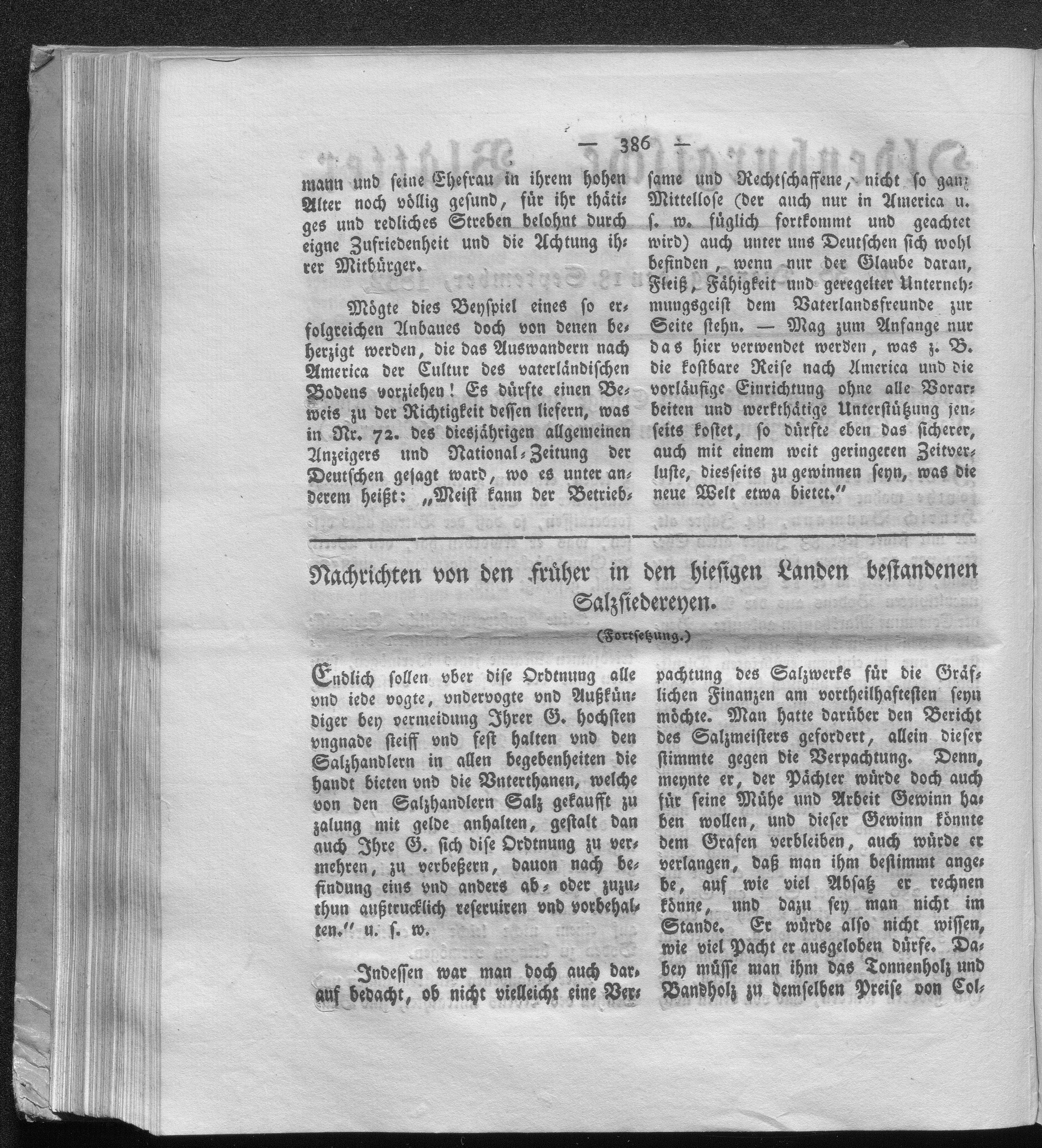 — 386 —

mann und seine Ehefrau in ihrem hohen Alter noch völlig gesund, für ihr thätiges und redliches Streben belohnt durch eigne Zufriedenheit und die Achtung ihrer Mitbürger.

Mögte dies Beyspiel eines so erfolgreichen Anbaues doch von denen beherzigt werden, die das Auswandern nach America der Cultur des vaterländischen Bodens vorziehen! Es dürfte einen Beweis zu der Richtigkeit dessen liefern, was in Nr. 72. des diesjährigen allgemeinen Anzeigers und National-Zeitung der Deutschen gesagt ward, wo es unter anderem heißt: „Meist kann der Betriebsame und Rechtschaffene, nicht so ganz Mittellose (der auch nur in America u. s. w. füglich fortkommt und geachtet wird) auch unter uns Deutschen sich wohl befinden, wenn nur der Glaube daran, Fleiß, Fähigkeit und geregelter Unternehmungsgeist dem Vaterlandsfreunde zur Seite stehn. — Mag zum Anfange nur das hier verwendet werden, was z. B. die kostbare Reise nach America und die vorläufige Einrichtung ohne alle Vorarbeiten und werkthätige Unterstützung jenseits kostet, so dürfte eben das sicherer, auch mit einem weit geringeren Zeitverluste, diesseits zu gewinnen seyn, was die neue Welt etwa bietet.“

Nachrichten von den früher in den hiesigen Landen bestandenen Salzsiedereyen.

(Fortsetzung.)

Endlich sollen vber dise Ordtnung alle vnd iede vogte, vndervogte vnd Außkündiger bey vermeidung Ihrer G. hochsten vngnade steiff vnd fest halten vnd den Salzhandlern in allen begebenheiten die handt bieten vnd die Vnterthanen, welche von den Salzhandlern Salz gekaufft zu zalung mit gelde anhalten, gestalt dan auch Ihre G. sich dise Ordtnung zu vermehren, zu verbeßern, dauon nach befindung eins vnd anders ab- oder zuzuthun außtrucklich reseruiren vnd vorbehalten.“ u. s. w.

Indessen war man doch auch darauf bedacht, ob nicht vielleicht eine Verpachtung des Salzwerks für die Gräflichen Finanzen am vortheilhaftesten seyn möchte. Man hatte darüber den Bericht des Salzmeisters gefordert, allein dieser stimmte gegen die Verpachtung. Denn, meynte er, der Pächter würde doch auch für seine Mühe und Arbeit Gewinn haben wollen, und dieser Gewinn könnte dem Grafen verbleiben, auch würde er verlangen, daß man ihm bestimmt angebe, auf wie viel Absatz er rechnen könne, und dazu sey man nicht im Stande. Er würde also nicht wissen, wie viel Pacht er ausgeloben dürfe. Dabey müsse man ihm das Tonnenholz und Bandholz zu demselben Preise von Col-